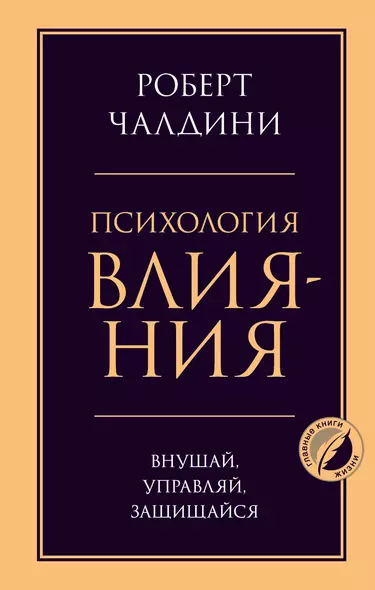 РОБЕРТ ЧАЛДИНИ

ПСИХОЛОГИЯ ВЛИЯНИЯ

ВНУШАЙ, УПРАВЛЯЙ, ЗАЩИЩАЙСЯ

ГЛАВНЫЕ КНИГИ ЖИЗНИ